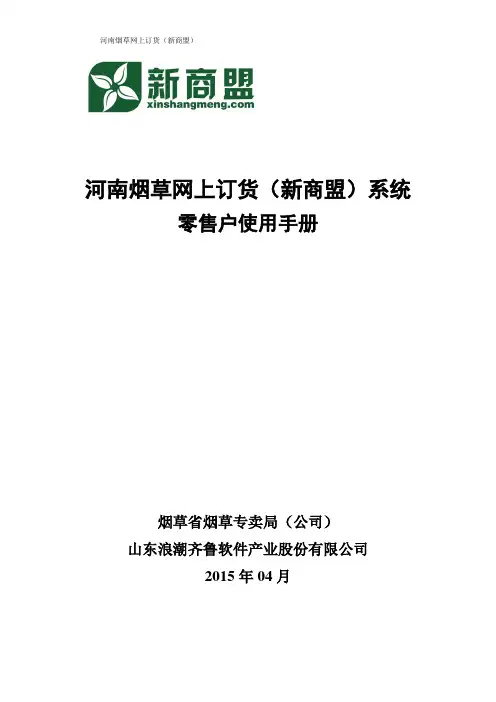 河南烟草网上订货（新商盟）

新商盟
xinshangmeng.com

河南烟草网上订货（新商盟）系统
零售户使用手册

烟草省烟草专卖局（公司）
山东浪潮齐鲁软件产业股份有限公司
2015年04月